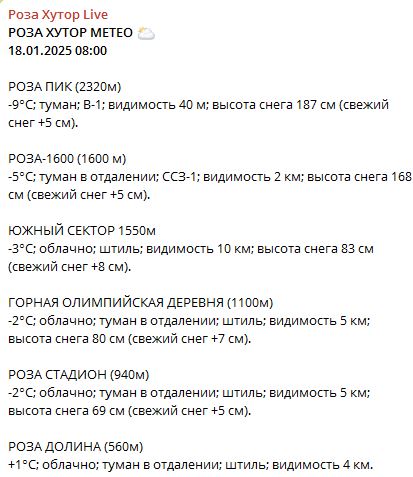 Роза Хутор Live
РОЗА ХУТОР МЕТЕО ⛅
18.01.2025 08:00

РОЗА ПИК (2320м)
-9°C; туман; В-1; видимость 40 м; высота снега 187 см (свежий снег +5 см).

РОЗА-1600 (1600 м)
-5°C; туман в отдалении; ССЗ-1; видимость 2 км; высота снега 168 см (свежий снег +5 см).

ЮЖНЫЙ СЕКТОР 1550м
-3°C; облачно; штиль; видимость 10 км; высота снега 83 см (свежий снег +8 см).

ГОРНАЯ ОЛИМПИЙСКАЯ ДЕРЕВНЯ (1100м)
-2°C; облачно; туман в отдалении; штиль; видимость 5 км; высота снега 80 см (свежий снег +7 см).

РОЗА СТАДИОН (940м)
-2°C; облачно; туман в отдалении; штиль; видимость 5 км; высота снега 69 см (свежий снег +5 см).

РОЗА ДОЛИНА (560м)
+1°C; облачно; туман в отдалении; штиль; видимость 4 км.